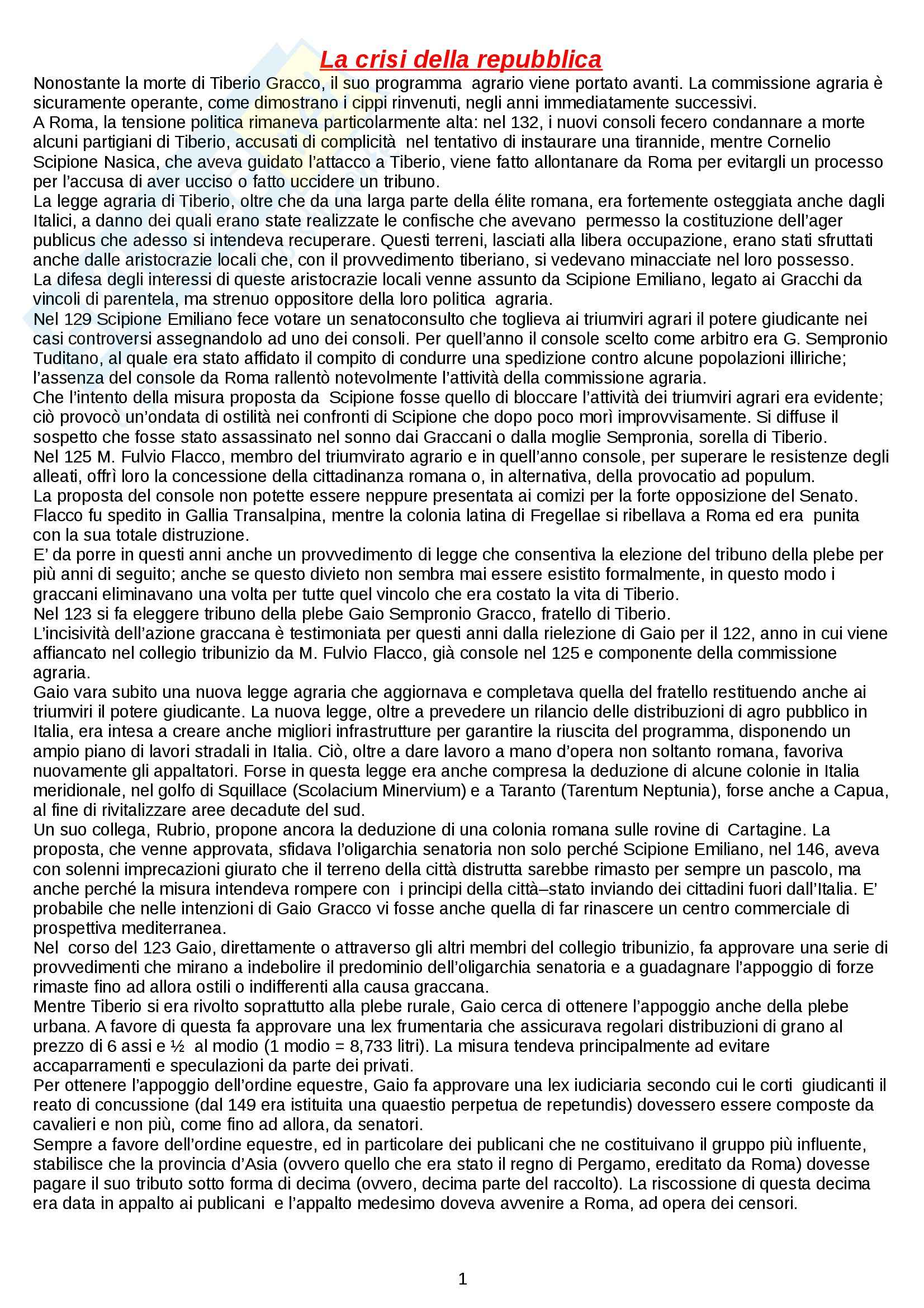 La crisi della repubblica

Nonostante la morte di Tiberio Gracco, il suo programma agrario viene portato avanti. La commissione agraria è sicuramente operante, come dimostrano i cippi rinvenuti, negli anni immediatamente successivi.
A Roma, la tensione politica rimaneva particolarmente alta: nel 132, i nuovi consoli fecero condannare a morte alcuni partigiani di Tiberio, accusati di complicità nel tentativo di instaurare una tirannide, mentre Cornelio Scipione Nasica, che aveva guidato l'attacco a Tiberio, viene fatto allontanare da Roma per evitargli un processo per l'accusa di aver ucciso o fatto uccidere un tribuno.
La legge agraria di Tiberio, oltre che da una larga parte della élite romana, era fortemente osteggiata anche dagli Italici, a danno dei quali erano state realizzate le confische che avevano permesso la costituzione dell'ager publicus che adesso si intendeva recuperare. Questi terreni, lasciati alla libera occupazione, erano stati sfruttati anche dalle aristocrazie locali che, con il provvedimento tiberiano, si vedevano minacciate nel loro possesso.
La difesa degli interessi di queste aristocrazie locali venne assunto da Scipione Emiliano, legato ai Gracchi da vincoli di parentela, ma strenuo oppositore della loro politica agraria.
Nel 129 Scipione Emiliano fece votare un senatoconsulto che toglieva ai triumviri agrari il potere giudicante nei casi controversi assegnandolo ad uno dei consoli. Per quell'anno il console scelto come arbitro era G. Sempronio Tuditano, al quale era stato affidato il compito di condurre una spedizione contro alcune popolazioni illiriche; l'assenza del console da Roma rallentò notevolmente l'attività della commissione agraria.
Che l'intento della misura proposta da Scipione fosse quello di bloccare l'attività dei triumviri agrari era evidente; ciò provocò un'ondata di ostilità nei confronti di Scipione che dopo poco morì improvvisamente. Si diffuse il sospetto che fosse stato assassinato nel sonno dai Graccani o dalla moglie Sempronia, sorella di Tiberio.
Nel 125 M. Fulvio Flacco, membro del triumvirato agrario e in quell'anno console, per superare le resistenze degli alleati, offrì loro la concessione della cittadinanza romana o, in alternativa, della provocatio ad populum.
La proposta del console non potette essere neppure presentata ai comizi per la forte opposizione del Senato. Flacco fu spedito in Gallia Transalpina, mentre la colonia latina di Fregellae si ribellava a Roma ed era punita con la sua totale distruzione.
E' da porre in questi anni anche un provvedimento di legge che consentiva la elezione del tribuno della plebe per più anni di seguito; anche se questo divieto non sembra mai essere esistito formalmente, in questo modo i graccani eliminavano una volta per tutte quel vincolo che era costato la vita di Tiberio.
Nel 123 si fa eleggere tribuno della plebe Gaio Sempronio Gracco, fratello di Tiberio.
L'incisività dell'azione graccana è testimoniata per questi anni dalla rielezione di Gaio per il 122, anno in cui viene affiancato nel collegio tribunizio da M. Fulvio Flacco, già console nel 125 e componente della commissione agraria.
Gaio vara subito una nuova legge agraria che aggiornava e completava quella del fratello restituendo anche ai triumviri il potere giudicante. La nuova legge, oltre a prevedere un rilancio delle distribuzioni di agro pubblico in Italia, era intesa a creare anche migliori infrastrutture per garantire la riuscita del programma, disponendo un ampio piano di lavori stradali in Italia. Ciò, oltre a dare lavoro a mano d'opera non soltanto romana, favoriva nuovamente gli appaltatori. Forse in questa legge era anche compresa la deduzione di alcune colonie in Italia meridionale, nel golfo di Squillace (Scolacium Minervium) e a Taranto (Tarentum Neptunia), forse anche a Capua, al fine di rivitalizzare aree decadute del sud.
Un suo collega, Rubrio, propone ancora la deduzione di una colonia romana sulle rovine di Cartagine. La proposta, che venne approvata, sfidava l'oligarchia senatoria non solo perché Scipione Emiliano, nel 146, aveva con solenni imprecazioni giurato che il terreno della città distrutta sarebbe rimasto per sempre un pascolo, ma anche perché la misura intendeva rompere con i principi della città–stato inviando dei cittadini fuori dall'Italia. E' probabile che nelle intenzioni di Gaio Gracco vi fosse anche quella di far rinascere un centro commerciale di prospettiva mediterranea.
Nel corso del 123 Gaio, direttamente o attraverso gli altri membri del collegio tribunizio, fa approvare una serie di provvedimenti che mirano a indebolire il predominio dell'oligarchia senatoria e a guadagnare l'appoggio di forze rimaste fino ad allora ostili o indifferenti alla causa graccana.
Mentre Tiberio si era rivolto soprattutto alla plebe rurale, Gaio cerca di ottenere l'appoggio anche della plebe urbana. A favore di questa fa approvare una lex frumentaria che assicurava regolari distribuzioni di grano al prezzo di 6 assi e ½ al modio (1 modio = 8,733 litri). La misura tendeva principalmente ad evitare accaparramenti e speculazioni da parte dei privati.
Per ottenere l'appoggio dell'ordine equestre, Gaio fa approvare una lex iudiciaria secondo cui le corti giudicanti il reato di concussione (dal 149 era istituita una quaestio perpetua de repetundis) dovessero essere composte da cavalieri e non più, come fino ad allora, da senatori.
Sempre a favore dell'ordine equestre, ed in particolare dei publicani che ne costituivano il gruppo più influente, stabilisce che la provincia d'Asia (ovvero quello che era stato il regno di Pergamo, ereditato da Roma) dovesse pagare il suo tributo sotto forma di decima (ovvero, decima parte del raccolto). La riscossione di questa decima era data in appalto ai publicani e l'appalto medesimo doveva avvenire a Roma, ad opera dei censori.

1